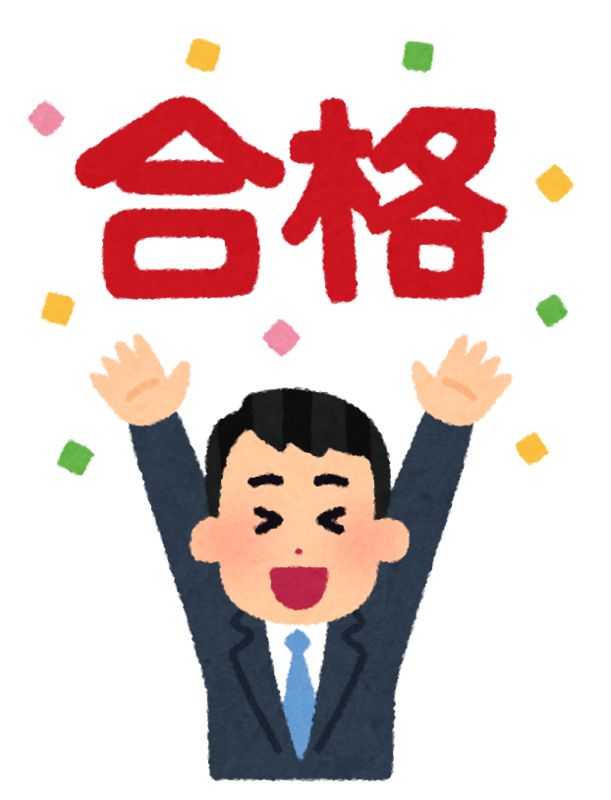 合格